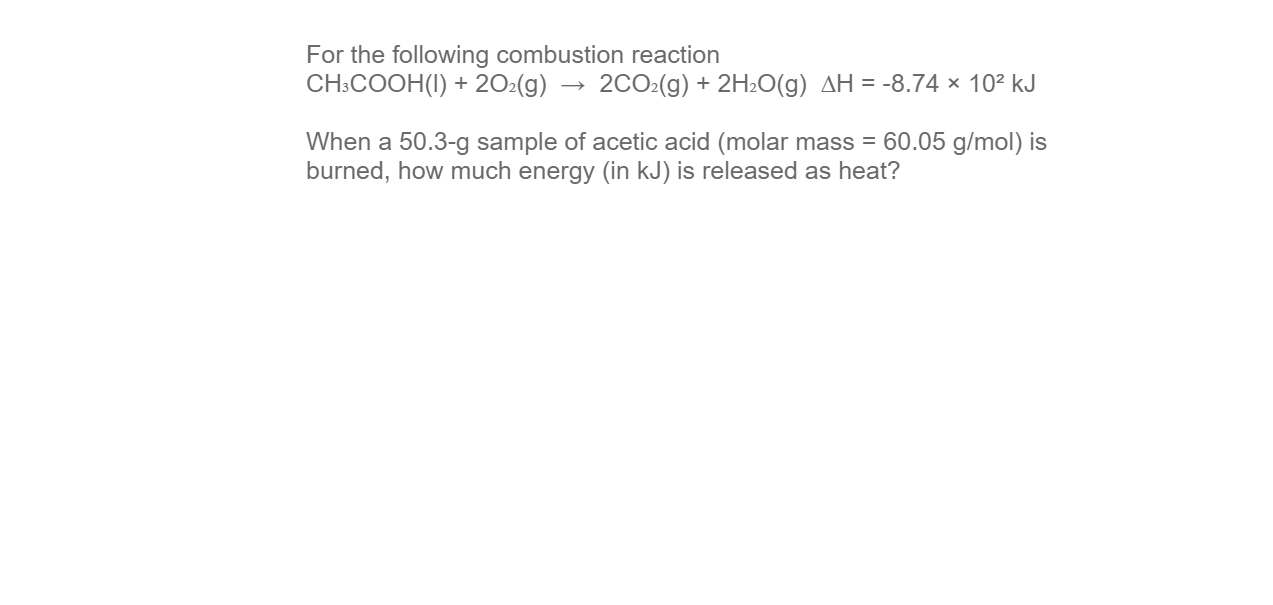 For the following combustion reaction
$CH_3COOH(l) + 2O_2(g) \rightarrow 2CO_2(g) + 2H_2O(g)$  $\Delta H = -8.74 \times 10^2$ kJ

When a 50.3-g sample of acetic acid (molar mass = 60.05 g/mol) is burned, how much energy (in kJ) is released as heat?